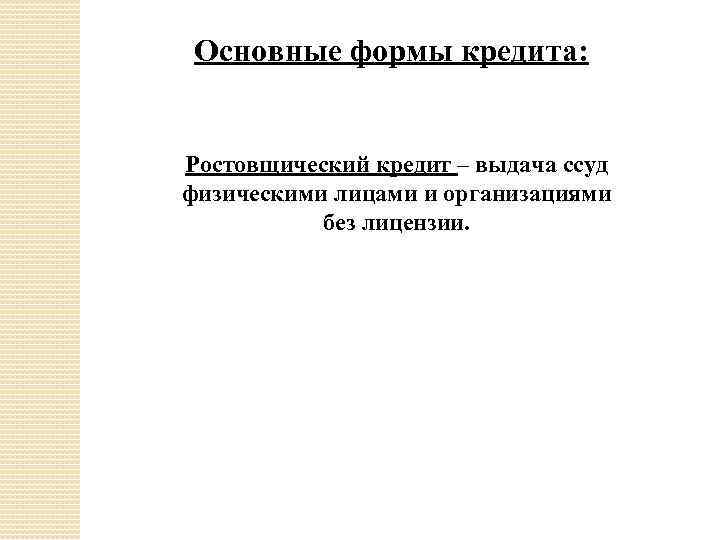 Основные формы кредита:

Ростовщический кредит – выдача ссуд физическими лицами и организациями без лицензии.